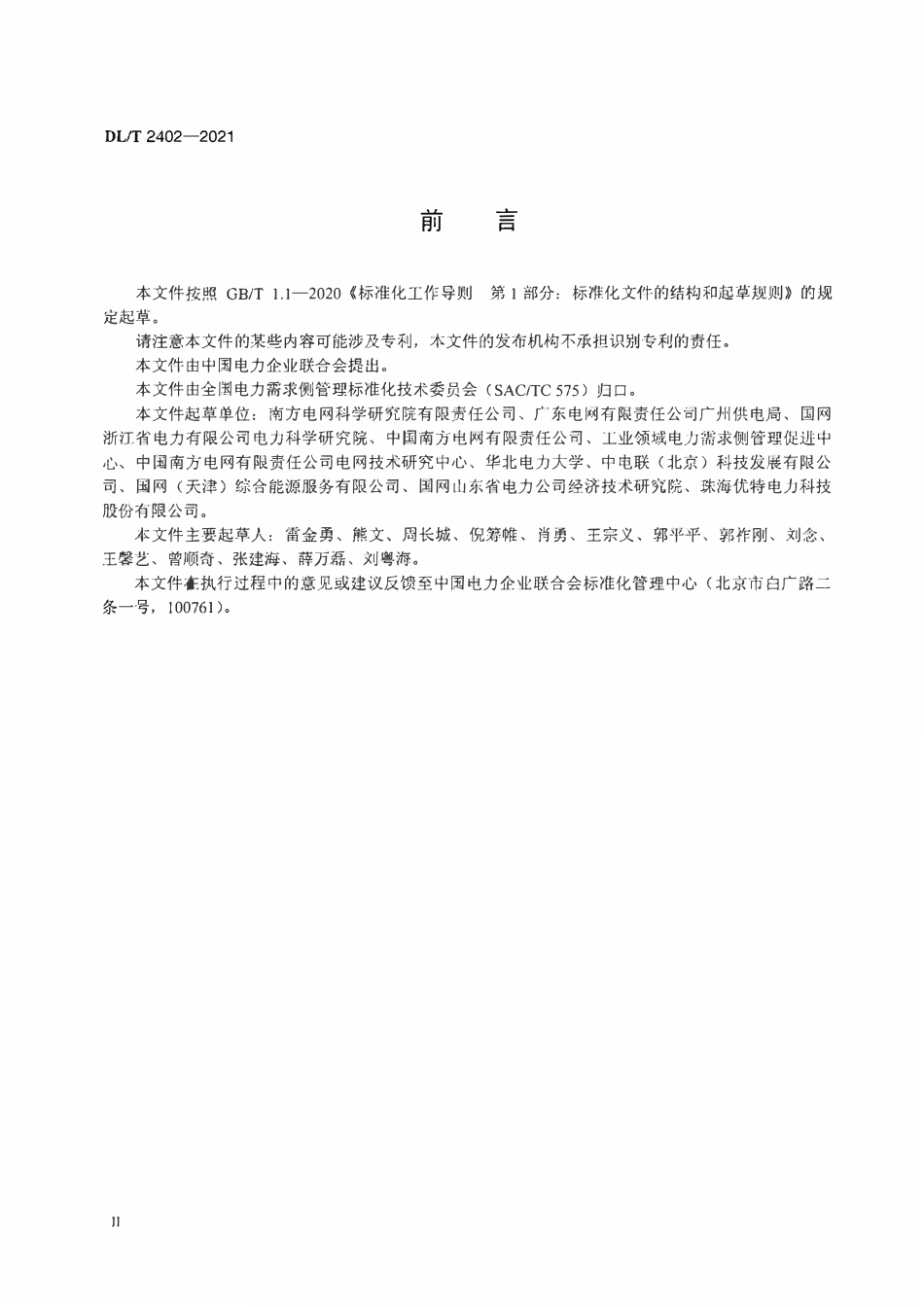 DL/T 2402—2021

前 言

本文件按照GB/T 1.1—2020《标准化工作导则 第1部分：标准化文件的结构和起草规则》的规定起草。

请注意本文件的某些内容可能涉及专利，本文件的发布机构不承担识别专利的责任。

本文件由中国电力企业联合会提出。

本文件由全国电力需求侧管理标准化技术委员会（SAC/TC 575）归口。

本文件起草单位：南方电网科学研究院有限责任公司、广东电网有限责任公司广州供电局、国网浙江省电力有限公司电力科学研究院、中国南方电网有限责任公司、工业领域电力需求侧管理促进中心、中国南方电网有限责任公司电网技术研究中心、华北电力大学、中电联（北京）科技发展有限公司、国网（天津）综合能源服务有限公司、国网山东省电力公司经济技术研究院、珠海优特电力科技股份有限公司。

本文件主要起草人：雷金勇、熊文、周长城、倪筹帷、肖勇、王宗义、郭平平、郭祚刚、刘念、王馨艺、曾顺奇、张建海、薛万磊、刘粤海。

本文件在执行过程中的意见或建议反馈至中国电力企业联合会标准化管理中心（北京市白广路二条一号，100761）。

II